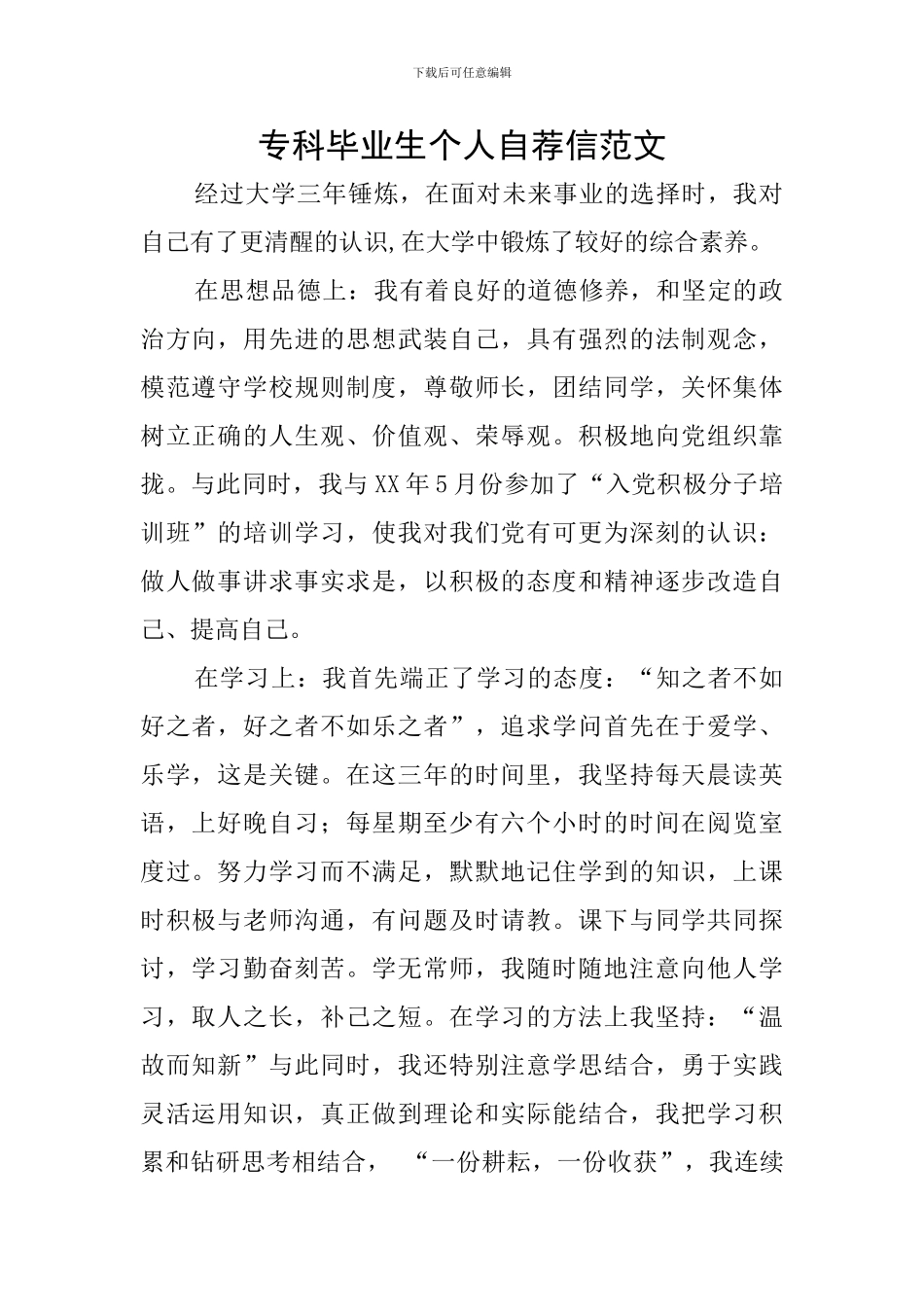 下载后可任意编辑

专科毕业生个人自荐信范文

经过大学三年锤炼，在面对未来事业的选择时，我对自己有了更清醒的认识,在大学中锻炼了较好的综合素养。

在思想品德上：我有着良好的道德修养，和坚定的政治方向，用先进的思想武装自己，具有强烈的法制观念，模范遵守学校规则制度，尊敬师长，团结同学，关怀集体树立正确的人生观、价值观、荣辱观。积极地向党组织靠拢。与此同时，我与XX年5月份参加了“入党积极分子培训班”的培训学习，使我对我们党有可更为深刻的认识：做人做事讲求事实求是，以积极的态度和精神逐步改造自己、提高自己。

在学习上：我首先端正了学习的态度：“知之者不如好之者，好之者不如乐之者”，追求学问首先在于爱学、乐学，这是关键。在这三年的时间里，我坚持每天晨读英语，上好晚自习；每星期至少有六个小时的时间在阅览室度过。努力学习而不满足，默默地记住学到的知识，上课时积极与老师沟通，有问题及时请教。课下与同学共同探讨，学习勤奋刻苦。学无常师，我随时随地注意向他人学习，取人之长，补己之短。在学习的方法上我坚持：“温故而知新”与此同时，我还特别注意学思结合，勇于实践灵活运用知识，真正做到理论和实际能结合，我把学习积累和钻研思考相结合， “一份耕耘，一份收获”，我连续